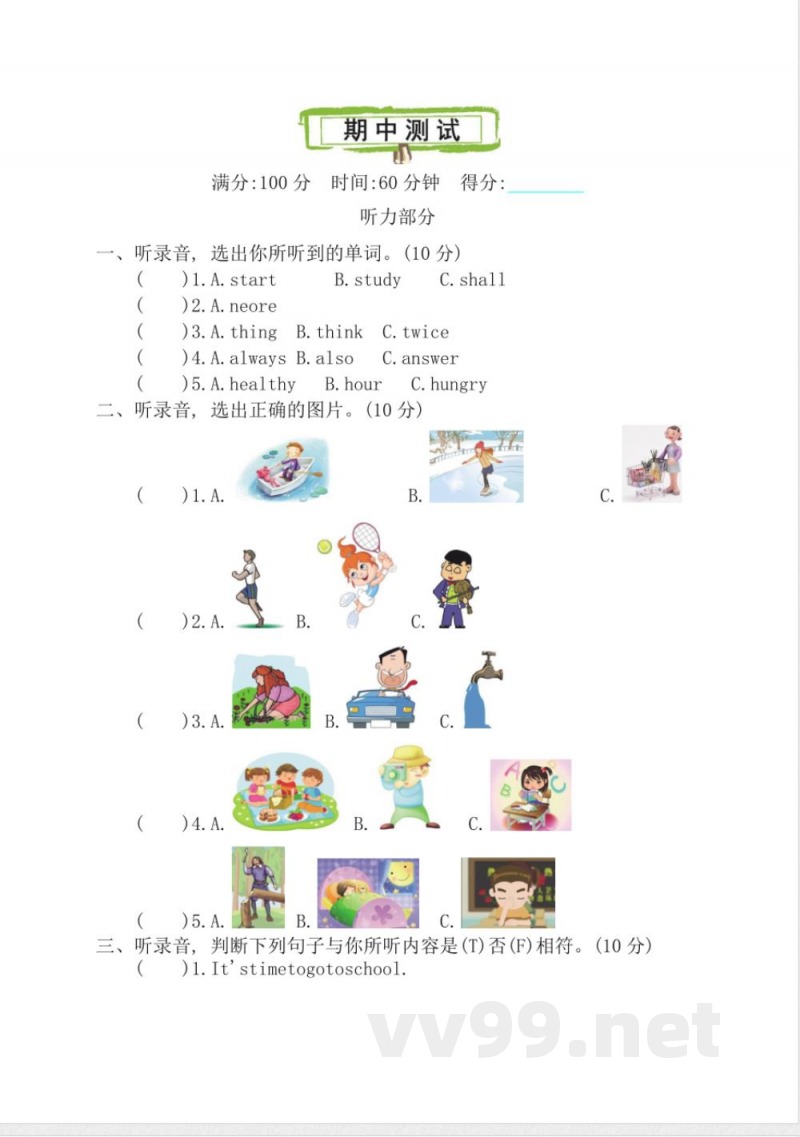 期中测试

满分:100 分 时间:60 分钟 得分:________

听力部分

一、听录音, 选出你所听到的单词。(10 分)

(　　)1. A. start　B. study　C. shall

(　　)2. A. neore

(　　)3. A. thing　B. think　C. twice

(　　)4. A. always　B. also　C. answer

(　　)5. A. healthy　B. hour　C. hungry

二、听录音, 选出正确的图片。(10 分)

(　　)1. A.　B.　C.

(　　)2. A.　B.　C.

(　　)3. A.　B.　C.

(　　)4. A.　B.　C.

(　　)5. A.　B.　C.

三、听录音, 判断下列句子与你所听内容是(T)否(F)相符。(10 分)

(　　)1. It'stimetogotoschool.

vv99.net